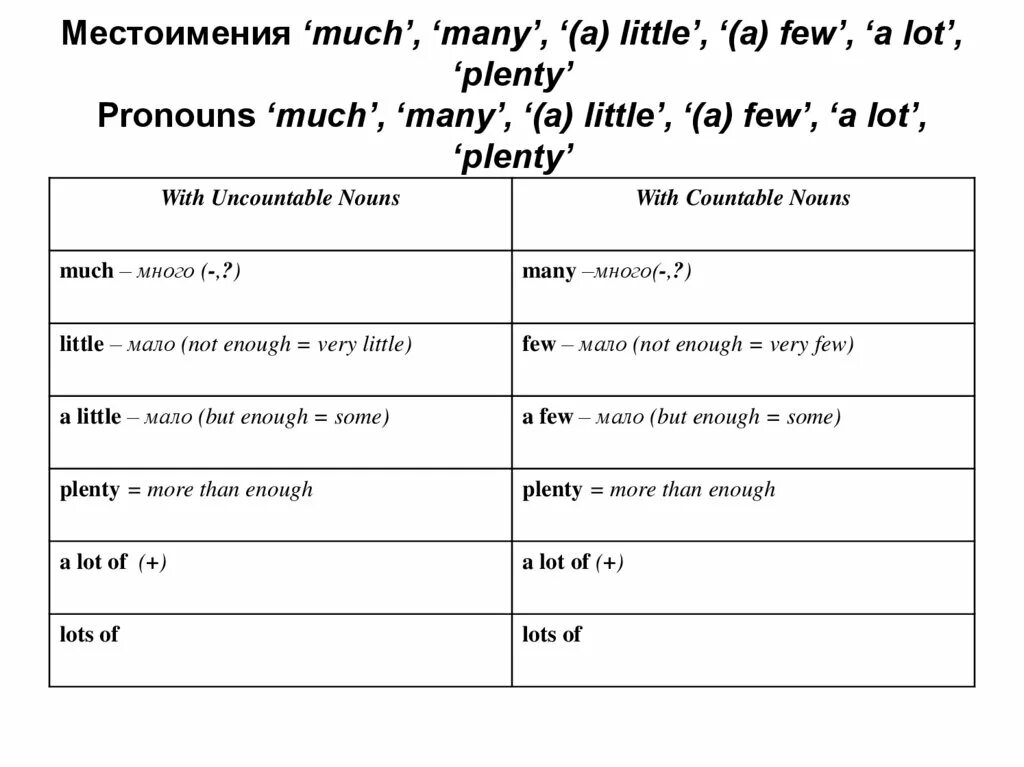 Местоимения ‘much’, ‘many’, ‘(a) little’, ‘(a) few’, ‘a lot’, ‘plenty’
Pronouns ‘much’, ‘many’, ‘(a) little’, ‘(a) few’, ‘a lot’, ‘plenty’

| With Uncountable Nouns | With Countable Nouns |
|---|---|
| much – много (-,?) | many –много(-,?) |
| little – мало (not enough = very little) | few – мало (not enough = very few) |
| a little – мало (but enough = some) | a few – мало (but enough = some) |
| plenty = more than enough | plenty = more than enough |
| a lot of (+) | a lot of (+) |
| lots of | lots of |